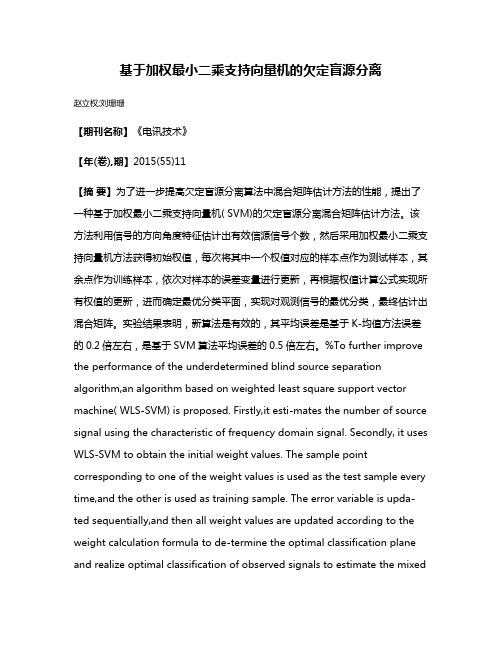 基于加权最小二乘支持向量机的欠定盲源分离

赵立权;刘珊珊

【期刊名称】《电讯技术》

【年(卷),期】2015(55)11

【摘 要】为了进一步提高欠定盲源分离算法中混合矩阵估计方法的性能，提出了一种基于加权最小二乘支持向量机( SVM)的欠定盲源分离混合矩阵估计方法。该方法利用信号的方向角度特征估计出有效信源信号个数，然后采用加权最小二乘支持向量机方法获得初始权值，每次将其中一个权值对应的样本点作为测试样本，其余点作为训练样本，依次对样本的误差变量进行更新，再根据权值计算公式实现所有权值的更新，进而确定最优分类平面，实现对观测信号的最优分类，最终估计出混合矩阵。实验结果表明，新算法是有效的，其平均误差是基于 K-均值方法误差的 0.2 倍左右，是基于 SVM 算法平均误差的 0.5 倍左右。%To further improve the performance of the underdetermined blind source separation algorithm,an algorithm based on weighted least square support vector machine( WLS-SVM) is proposed. Firstly,it esti-mates the number of source signal using the characteristic of frequency domain signal. Secondly, it uses WLS-SVM to obtain the initial weight values. The sample point corresponding to one of the weight values is used as the test sample every time,and the other is used as training sample. The error variable is upda-ted sequentially,and then all weight values are updated according to the weight calculation formula to de-termine the optimal classification plane and realize optimal classification of observed signals to estimate the mixed